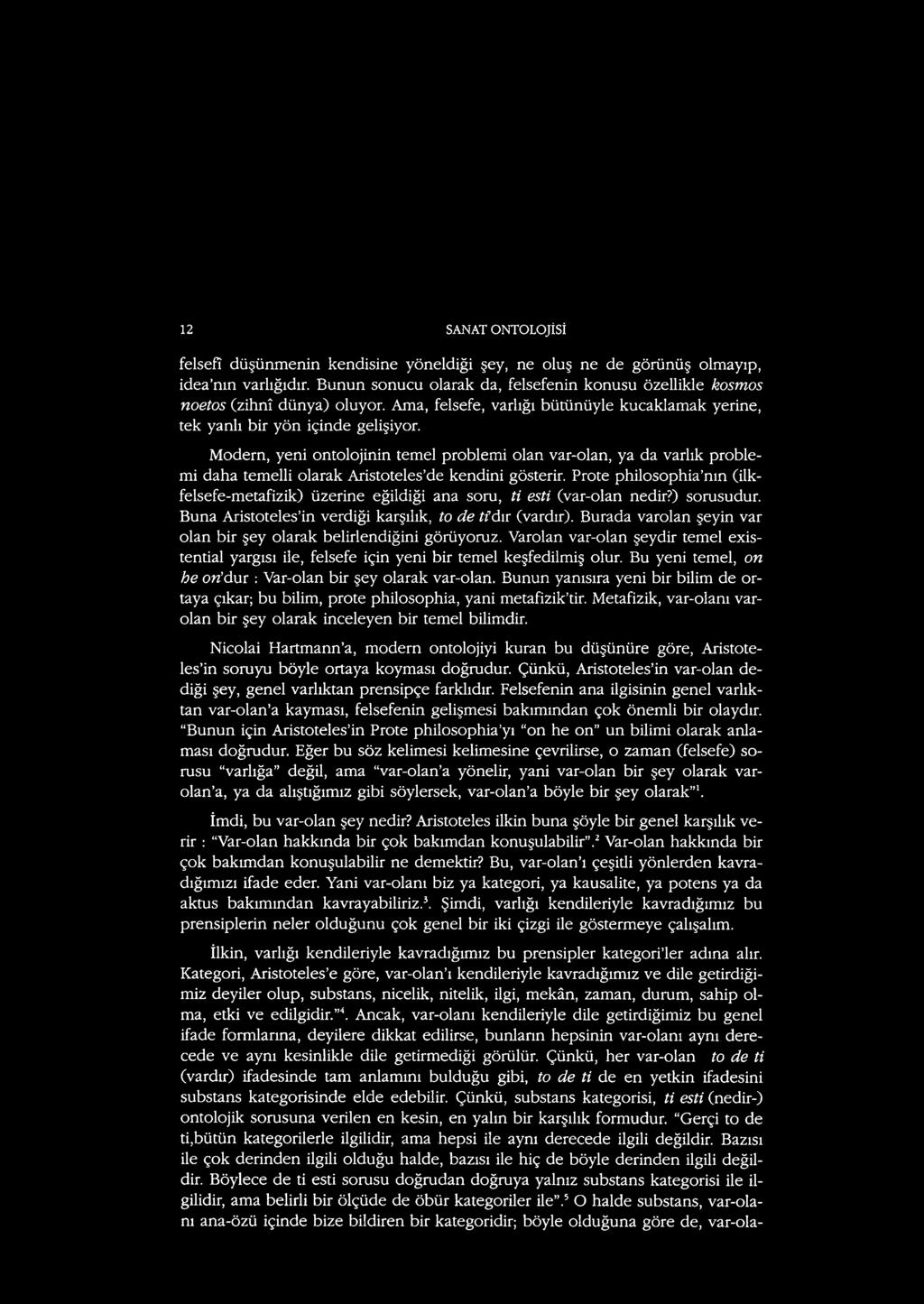 12 SANAT ONTOLOJİSİ

felsefî düşünmenin kendisine yöneldiği şey, ne oluş ne de görünüş olmayıp, idea'nın varlığıdır. Bunun sonucu olarak da, felsefenin konusu özellikle kosmos noetos (zihnî dünya) oluyor. Ama, felsefe, varlığı bütünüyle kucaklamak yerine, tek yanlı bir yön içinde gelişiyor.

Modern, yeni ontolojinin temel problemi olan var-olan, ya da varlık problemi daha temelli olarak Aristoteles'de kendini gösterir. Prote philosophia'nın (ilk-felsefe-metafizik) üzerine eğildiği ana soru, ti esti (var-olan nedir?) sorusudur. Buna Aristoteles'in verdiği karşılık, to de ti'dır (vardır). Burada varolan şeyin var olan bir şey olarak belirlendiğini görüyoruz. Varolan var-olan şeydir temel existential yargısı ile, felsefe için yeni bir temel keşfedilmiş olur. Bu yeni temel, on he on'dur : Var-olan bir şey olarak var-olan. Bunun yanısıra yeni bir bilim de ortaya çıkar; bu bilim, prote philosophia, yani metafizik'tir. Metafizik, var-olanı var-olan bir şey olarak inceleyen bir temel bilimdir.

Nicolai Hartmann'a, modern ontolojiyi kuran bu düşünüre göre, Aristoteles'in soruyu böyle ortaya koyması doğrudur. Çünkü, Aristoteles'in var-olan dediği şey, genel varlıktan prensipçe farklıdır. Felsefenin ana ilgisinin genel varlıktan var-olan'a kayması, felsefenin gelişmesi bakımından çok önemli bir olaydır. "Bunun için Aristoteles'in Prote philosophia'yı "on he on" un bilimi olarak anlaması doğrudur. Eğer bu söz kelimesi kelimesine çevrilirse, o zaman (felsefe) sorusu "varlığa" değil, ama "var-olan'a yönelir, yani var-olan bir şey olarak var-olan'a, ya da alıştığımız gibi söylersek, var-olan'a böyle bir şey olarak"$^1$.

İmdi, bu var-olan şey nedir? Aristoteles ilkin buna şöyle bir genel karşılık verir : "Var-olan hakkında bir çok bakımdan konuşulabilir".$^2$ Var-olan hakkında bir çok bakımdan konuşulabilir ne demektir? Bu, var-olan'ı çeşitli yönlerden kavradığımızı ifade eder. Yani var-olanı biz ya kategori, ya kausalite, ya potens ya da aktus bakımından kavrayabiliriz.$^3$. Şimdi, varlığı kendileriyle kavradığımız bu prensiplerin neler olduğunu çok genel bir iki çizgi ile göstermeye çalışalım.

İlkin, varlığı kendileriyle kavradığımız bu prensipler kategori'ler adına alır. Kategori, Aristoteles'e göre, var-olan'ı kendileriyle kavradığımız ve dile getirdiğimiz deyiler olup, substans, nicelik, nitelik, ilgi, mekân, zaman, durum, sahip olma, etki ve edilgidir."$^4$. Ancak, var-olanı kendileriyle dile getirdiğimiz bu genel ifade formlarına, deyilere dikkat edilirse, bunların hepsinin var-olanı aynı derecede ve aynı kesinlikle dile getirmediği görülür. Çünkü, her var-olan to de ti (vardır) ifadesinde tam anlamını bulduğu gibi, to de ti de en yetkin ifadesini substans kategorisinde elde edebilir. Çünkü, substans kategorisi, ti esti (nedir-) ontolojik sorusuna verilen en kesin, en yalın bir karşılık formudur. "Gerçi to de ti,bütün kategorilerle ilgilidir, ama hepsi ile aynı derecede ilgili değildir. Bazısı ile çok derinden ilgili olduğu halde, bazısı ile hiç de böyle derinden ilgili değildir. Böylece de ti esti sorusu doğrudan doğruya yalnız substans kategorisi ile ilgilidir, ama belirli bir ölçüde de öbür kategoriler ile".$^5$ O halde substans, var-olanı ana-özü içinde bize bildiren bir kategoridir; böyle olduğuna göre de, var-ola-